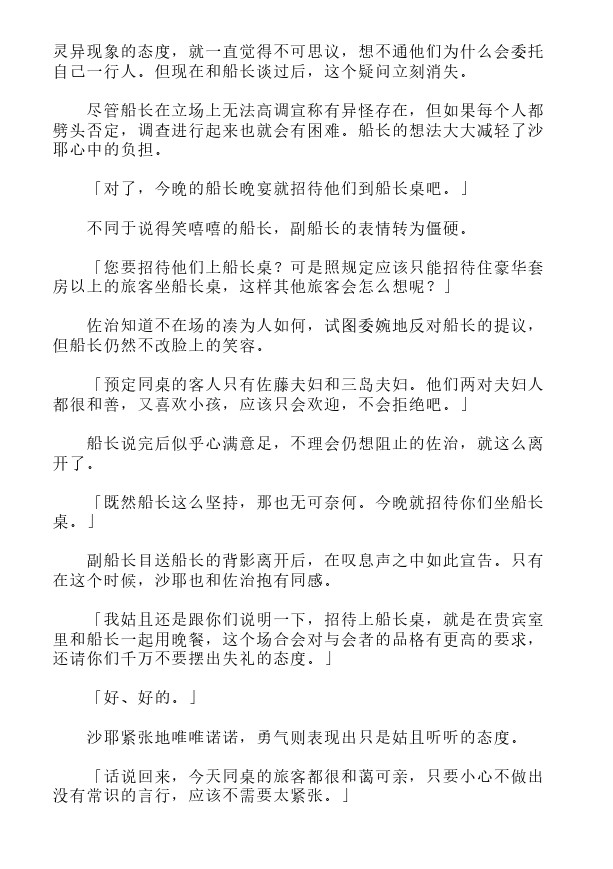 灵异现象的态度，就一直觉得不可思议，想不通他们为什么会委托自己一行人。但现在和船长谈过后，这个疑问立刻消失。

尽管船长在立场上无法高调宣称有异怪存在，但如果每个人都劈头否定，调查进行起来也就会有困难。船长的想法大大减轻了沙耶心中的负担。

「对了，今晚的船长晚宴就招待他们到船长桌吧。」

不同于说得笑嘻嘻的船长，副船长的表情转为僵硬。

「您要招待他们上船长桌？可是照规定应该只能招待住豪华套房以上的旅客坐船长桌，这样其他旅客会怎么想呢？」

佐治知道不在场的凑为人如何，试图委婉地反对船长的提议，但船长仍然不改脸上的笑容。

「预定同桌的客人只有佐藤夫妇和三岛夫妇。他们两对夫妇人都很和善，又喜欢小孩，应该只会欢迎，不会拒绝吧。」

船长说完后似乎心满意足，不理会仍想阻止的佐治，就这么离开了。

「既然船长这么坚持，那也无可奈何。今晚就招待你们坐船长桌。」

副船长目送船长的背影离开后，在叹息声之中如此宣告。只有在这个时候，沙耶也和佐治抱有同感。

「我姑且还是跟你们说明一下，招待上船长桌，就是在贵宾室里和船长一起用晚餐，这个场合会对与会者的品格有更高的要求，还请你们千万不要摆出失礼的态度。」

「好、好的。」

沙耶紧张地唯唯诺诺，勇气则表现出只是姑且听听的态度。

「话说回来，今天同桌的旅客都很和蔼可亲，只要小心不做出没有常识的言行，应该不需要太紧张。」